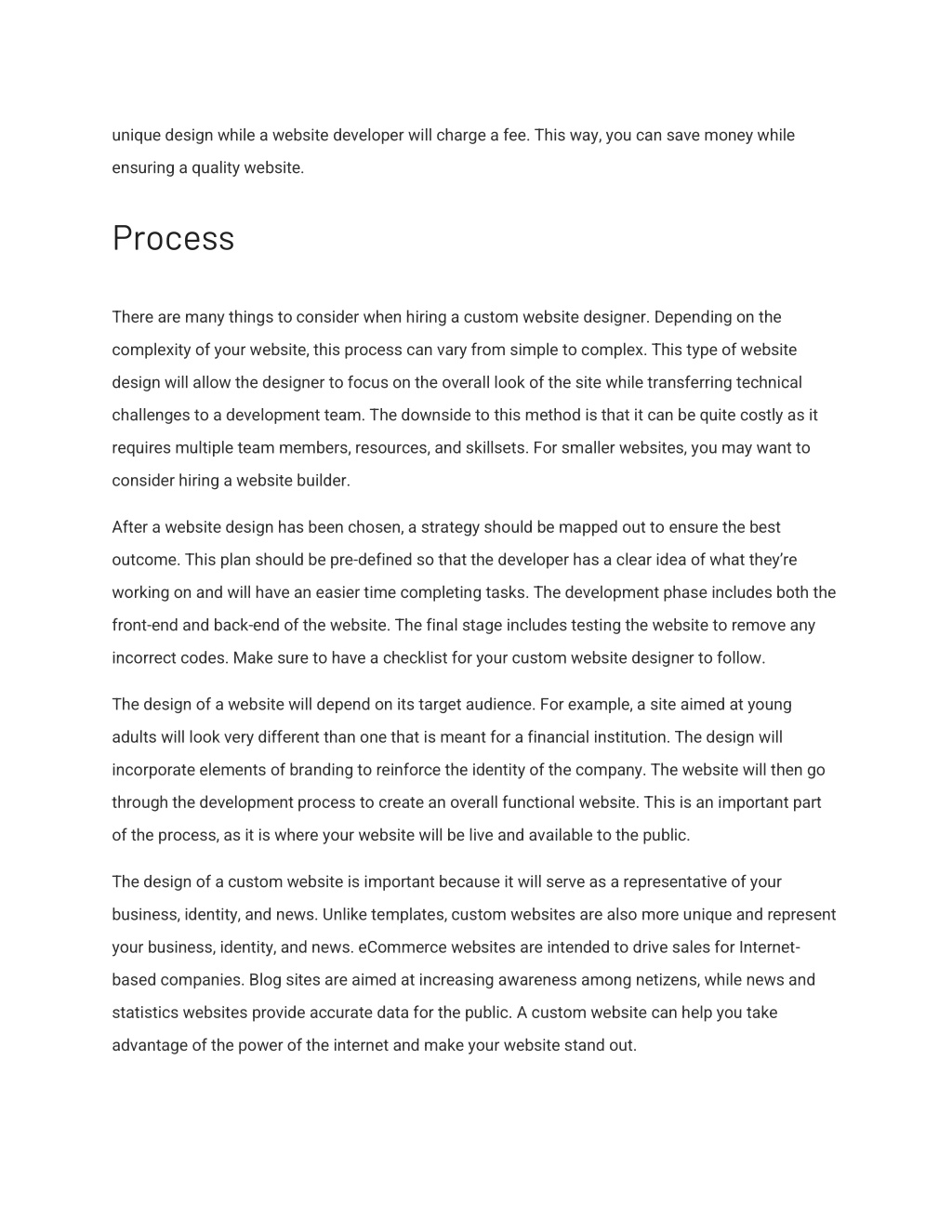 unique design while a website developer will charge a fee. This way, you can save money while ensuring a quality website.

Process

There are many things to consider when hiring a custom website designer. Depending on the complexity of your website, this process can vary from simple to complex. This type of website design will allow the designer to focus on the overall look of the site while transferring technical challenges to a development team. The downside to this method is that it can be quite costly as it requires multiple team members, resources, and skillsets. For smaller websites, you may want to consider hiring a website builder.

After a website design has been chosen, a strategy should be mapped out to ensure the best outcome. This plan should be pre-defined so that the developer has a clear idea of what they're working on and will have an easier time completing tasks. The development phase includes both the front-end and back-end of the website. The final stage includes testing the website to remove any incorrect codes. Make sure to have a checklist for your custom website designer to follow.

The design of a website will depend on its target audience. For example, a site aimed at young adults will look very different than one that is meant for a financial institution. The design will incorporate elements of branding to reinforce the identity of the company. The website will then go through the development process to create an overall functional website. This is an important part of the process, as it is where your website will be live and available to the public.

The design of a custom website is important because it will serve as a representative of your business, identity, and news. Unlike templates, custom websites are also more unique and represent your business, identity, and news. eCommerce websites are intended to drive sales for Internet-based companies. Blog sites are aimed at increasing awareness among netizens, while news and statistics websites provide accurate data for the public. A custom website can help you take advantage of the power of the internet and make your website stand out.